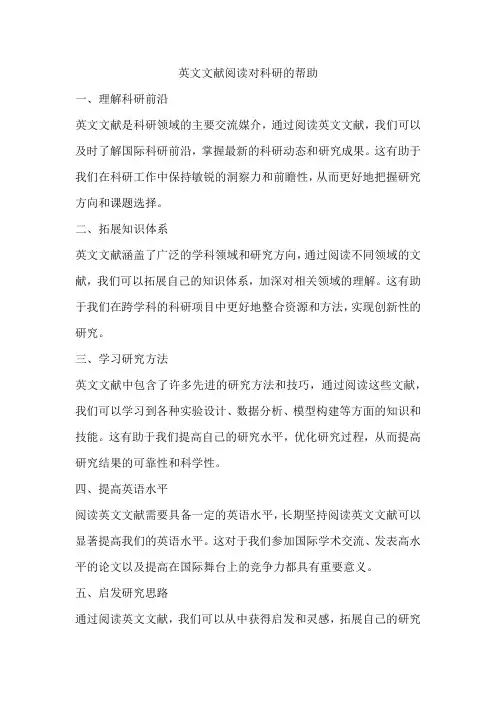 英文文献阅读对科研的帮助

一、理解科研前沿

英文文献是科研领域的主要交流媒介，通过阅读英文文献，我们可以及时了解国际科研前沿，掌握最新的科研动态和研究成果。这有助于我们在科研工作中保持敏锐的洞察力和前瞻性，从而更好地把握研究方向和课题选择。

二、拓展知识体系

英文文献涵盖了广泛的学科领域和研究方向，通过阅读不同领域的文献，我们可以拓展自己的知识体系，加深对相关领域的理解。这有助于我们在跨学科的科研项目中更好地整合资源和方法，实现创新性的研究。

三、学习研究方法

英文文献中包含了许多先进的研究方法和技巧，通过阅读这些文献，我们可以学习到各种实验设计、数据分析、模型构建等方面的知识和技能。这有助于我们提高自己的研究水平，优化研究过程，从而提高研究结果的可靠性和科学性。

四、提高英语水平

阅读英文文献需要具备一定的英语水平，长期坚持阅读英文文献可以显著提高我们的英语水平。这对于我们参加国际学术交流、发表高水平的论文以及提高在国际舞台上的竞争力都具有重要意义。

五、启发研究思路

通过阅读英文文献，我们可以从中获得启发和灵感，拓展自己的研究